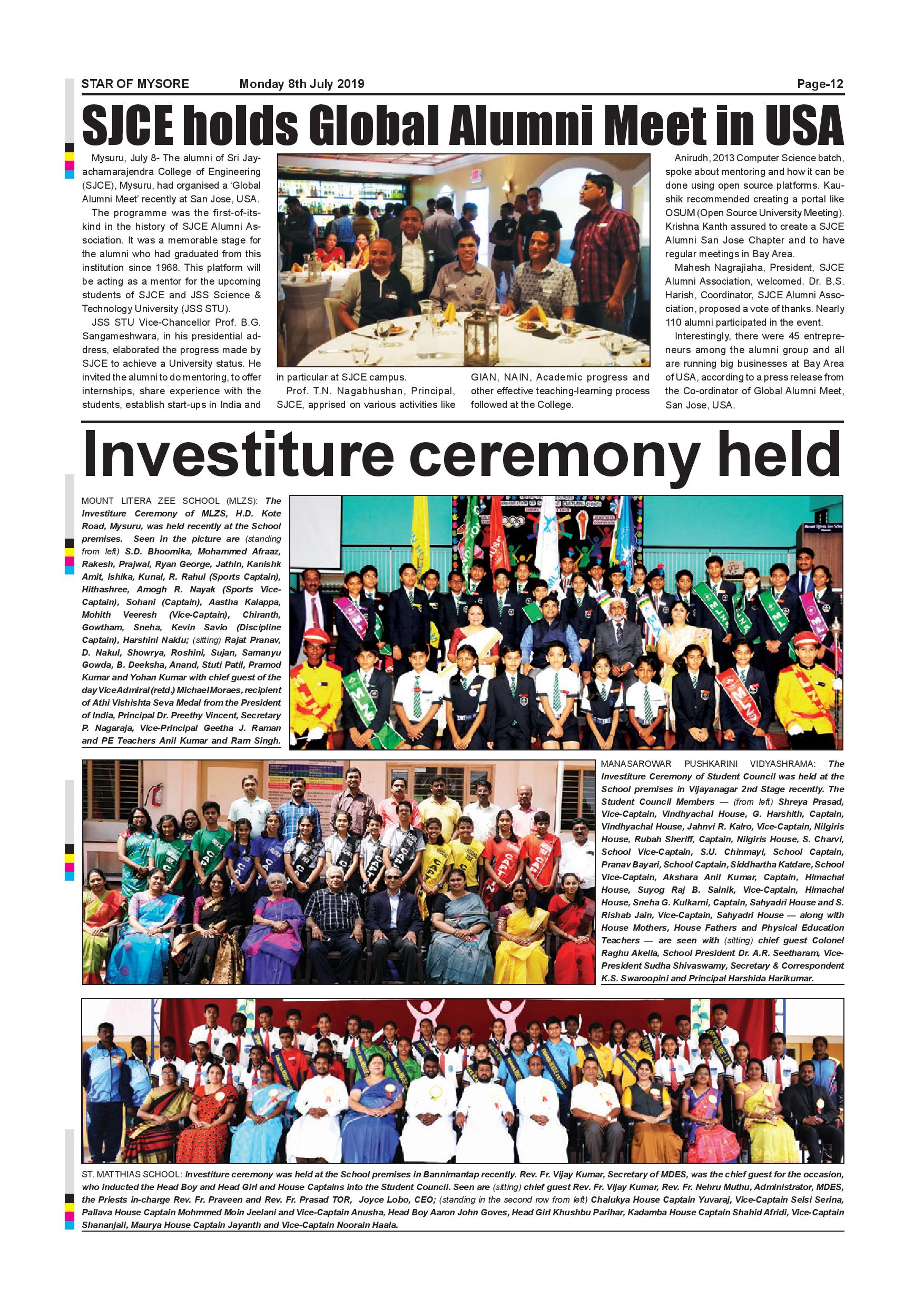 STAR OF MYSORE Monday 8th July 2019 Page-12

SJCE holds Global Alumni Meet in USA

Mysuru, July 8- The alumni of Sri Jayachamarajendra College of Engineering (SJCE), Mysuru, had organised a 'Global Alumni Meet' recently at San Jose, USA.

The programme was the first-of-its-kind in the history of SJCE Alumni Association. It was a memorable stage for the alumni who had graduated from this institution since 1968. This platform will be acting as a mentor for the upcoming students of SJCE and JSS Science & Technology University (JSS STU).

JSS STU Vice-Chancellor Prof. B.G. Sangameshwara, in his presidential address, elaborated the progress made by SJCE to achieve a University status. He invited the alumni to do mentoring, to offer internships, share experience with the students, establish start-ups in India and in particular at SJCE campus.

Prof. T.N. Nagabhushan, Principal, SJCE, apprised on various activities like GIAN, NAIN, Academic progress and other effective teaching-learning process followed at the College.

Anirudh, 2013 Computer Science batch, spoke about mentoring and how it can be done using open source platforms. Kaushik recommended creating a portal like OSUM (Open Source University Meeting). Krishna Kanth assured to create a SJCE Alumni San Jose Chapter and to have regular meetings in Bay Area.

Mahesh Nagrajiaha, President, SJCE Alumni Association, welcomed. Dr. B.S. Harish, Coordinator, SJCE Alumni Association, proposed a vote of thanks. Nearly 110 alumni participated in the event.

Interestingly, there were 45 entrepreneurs among the alumni group and all are running big businesses at Bay Area of USA, according to a press release from the Co-ordinator of Global Alumni Meet, San Jose, USA.

Investiture ceremony held

MOUNT LITERA ZEE SCHOOL (MLZS): The Investiture Ceremony of MLZS, H.D. Kote Road, Mysuru, was held recently at the School premises. Seen in the picture are (standing from left) S.D. Bhoomika, Mohammed Afraaz, Rakesh, Prajwal, Ryan George, Jathin, Kanishk Amit, Ishika, Kunal, R. Rahul (Sports Captain), Hithashree, Amogh R. Nayak (Sports Vice-Captain), Sohani (Captain), Aastha Kalappa, Mohith Veeresh (Vice-Captain), Chiranth, Gowtham, Sneha, Kevin Savio (Discipline Captain), Harshini Naidu; (sitting) Rajat Pranav, D. Nakul, Showrya, Roshini, Sujan, Samanyu Gowda, B. Deeksha, Anand, Stuti Patil, Pramod Kumar and Yohan Kumar with chief guest of the day Vice Admiral (retd.) Michael Moraes, recipient of Athi Vishishta Seva Medal from the President of India, Principal Dr. Preethy Vincent, Secretary P. Nagaraja, Vice-Principal Geetha J. Raman and PE Teachers Anil Kumar and Ram Singh.

MANASAROWAR PUSHKARINI VIDYASHRAMA: The Investiture Ceremony of Student Council was held at the School premises in Vijayanagar 2nd Stage recently. The Student Council Members — (from left) Shreya Prasad, Vice-Captain, Vindhyachal House, G. Harshith, Captain, Vindhyachal House, Jahnvi R. Kalro, Vice-Captain, Nilgiris House, Rubah Sheriff, Captain, Nilgiris House, S. Charvi, School Vice-Captain, S.U. Chinmayi, School Captain, Pranav Bayari, School Captain, Siddhartha Katdare, School Vice-Captain, Akshara Anil Kumar, Captain, Himachal House, Suyog Raj B. Sainik, Vice-Captain, Himachal House, Sneha G. Kulkarni, Captain, Sahyadri House and S. Rishab Jain, Vice-Captain, Sahyadri House — along with House Mothers, House Fathers and Physical Education Teachers — are seen with (sitting) chief guest Colonel Raghu Akella, School President Dr. A.R. Seetharam, Vice-President Sudha Shivaswamy, Secretary & Correspondent K.S. Swaroopini and Principal Harshida Harikumar.

ST. MATTHIAS SCHOOL: Investiture ceremony was held at the School premises in Bannimantap recently. Rev. Fr. Vijay Kumar, Secretary of MDES, was the chief guest for the occasion, who inducted the Head Boy and Head Girl and House Captains into the Student Council. Seen are (sitting) chief guest Rev. Fr. Vijay Kumar, Rev. Fr. Nehru Muthu, Administrator, MDES, the Priests in-charge Rev. Fr. Praveen and Rev. Fr. Prasad TOR, Joyce Lobo, CEO; (standing in the second row from left) Chalukya House Captain Yuvaraj, Vice-Captain Selsi Serina, Pallava House Captain Mohmmed Moin Jeelani and Vice-Captain Anusha, Head Boy Aaron John Goves, Head Girl Khushbu Parihar, Kadamba House Captain Shahid Afridi, Vice-Captain Shananjali, Maurya House Captain Jayanth and Vice-Captain Noorain Haala.